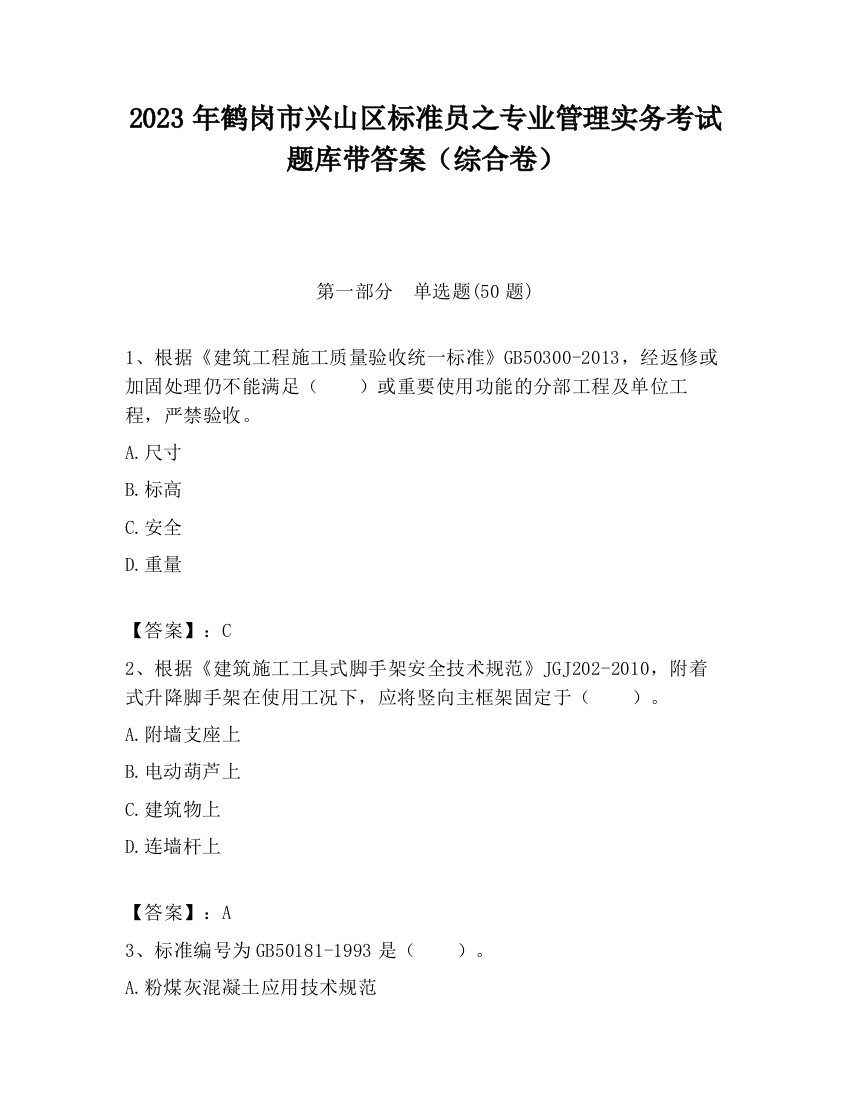 2023 年鹤岗市兴山区标准员之专业管理实务考试题库带答案（综合卷）

第一部分　单选题(50 题)

1、根据《建筑工程施工质量验收统一标准》GB50300-2013，经返修或加固处理仍不能满足（　　）或重要使用功能的分部工程及单位工程，严禁验收。

A.尺寸

B.标高

C.安全

D.重量

【答案】：C

2、根据《建筑施工工具式脚手架安全技术规范》JGJ202-2010，附着式升降脚手架在使用工况下，应将竖向主框架固定于（　　）。

A.附墙支座上

B.电动葫芦上

C.建筑物上

D.连墙杆上

【答案】：A

3、标准编号为 GB50181-1993 是（　　）。

A.粉煤灰混凝土应用技术规范